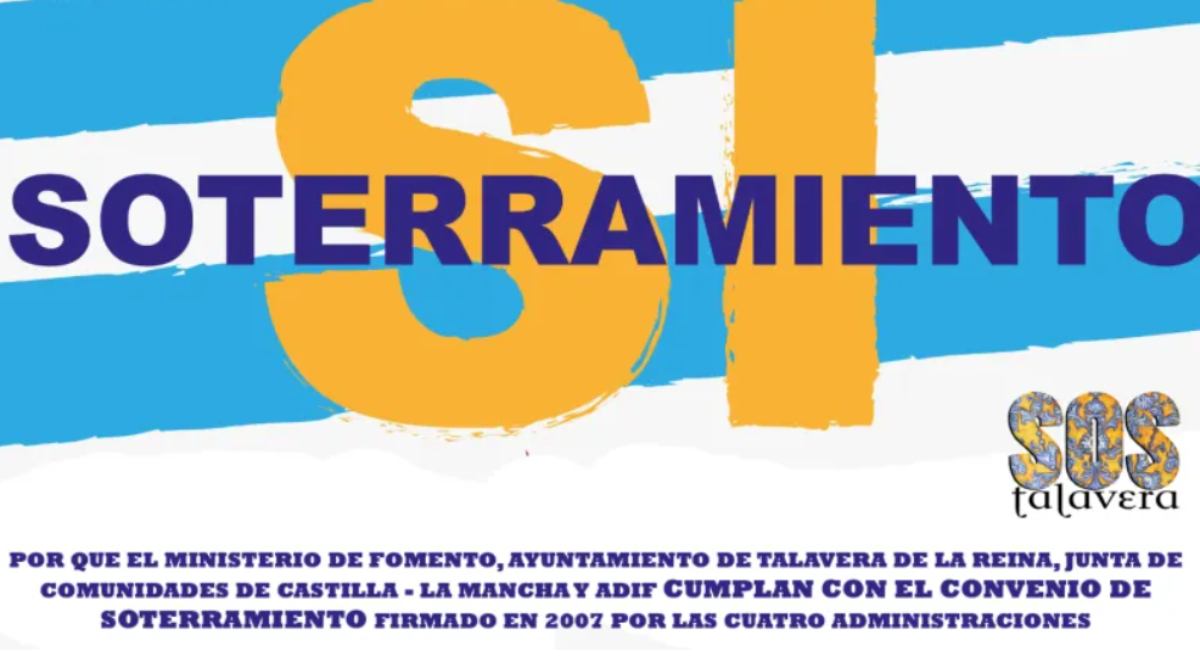 SI
SOTERRAMIENTO

SOS
talavera

POR QUE EL MINISTERIO DE FOMENTO, AYUNTAMIENTO DE TALAVERA DE LA REINA, JUNTA DE COMUNIDADES DE CASTILLA - LA MANCHA Y ADIF CUMPLAN CON EL CONVENIO DE SOTERRAMIENTO FIRMADO EN 2007 POR LAS CUATRO ADMINISTRACIONES